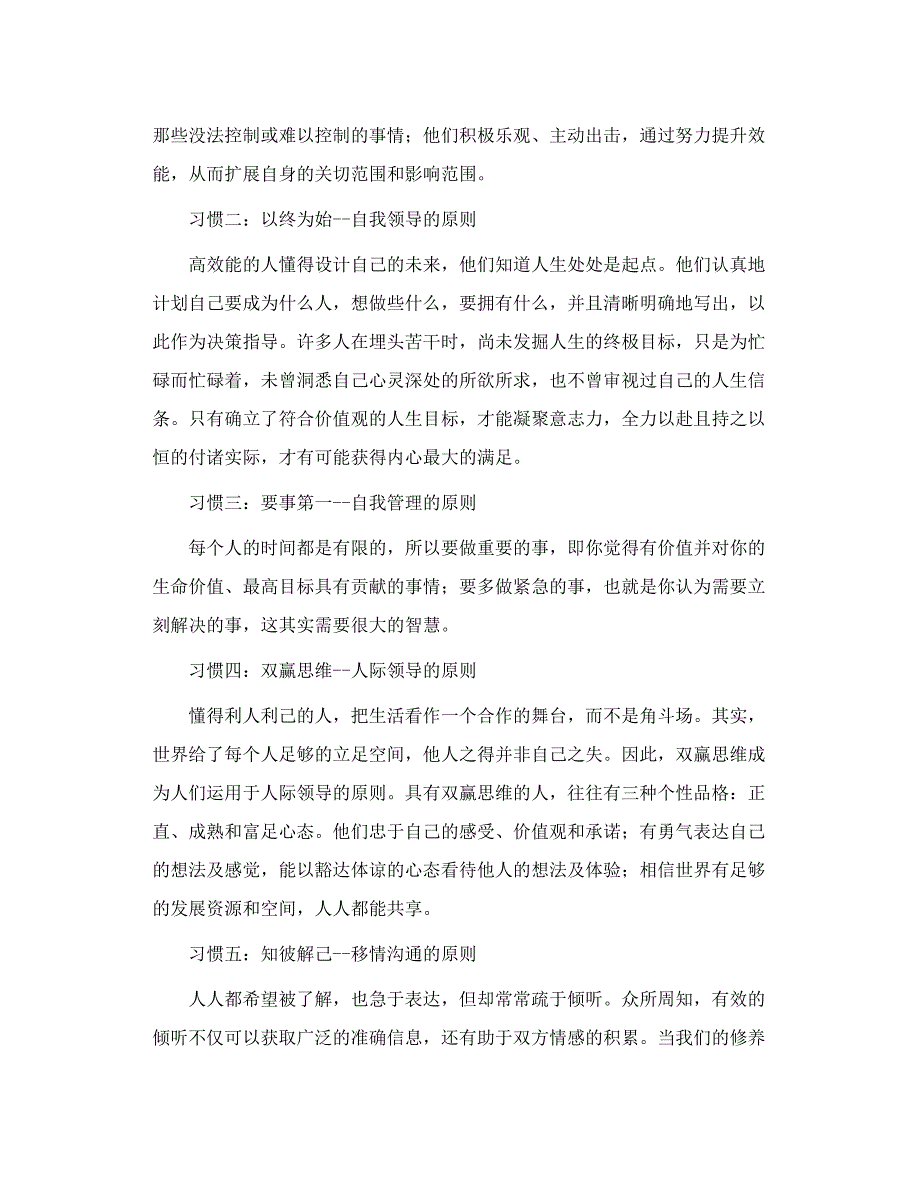 那些没法控制或难以控制的事情；他们积极乐观、主动出击，通过努力提升效能，从而扩展自身的关切范围和影响范围。

习惯二：以终为始--自我领导的原则

高效能的人懂得设计自己的未来，他们知道人生处处是起点。他们认真地计划自己要成为什么人，想做些什么，要拥有什么，并且清晰明确地写出，以此作为决策指导。许多人在埋头苦干时，尚未发掘人生的终极目标，只是为忙碌而忙碌着，未曾洞悉自己心灵深处的所欲所求，也不曾审视过自己的人生信条。只有确立了符合价值观的人生目标，才能凝聚意志力，全力以赴且持之以恒的付诸实际，才有可能获得内心最大的满足。

习惯三：要事第一--自我管理的原则

每个人的时间都是有限的，所以要做重要的事，即你觉得有价值并对你的生命价值、最高目标具有贡献的事情；要多做紧急的事，也就是你认为需要立刻解决的事，这其实需要很大的智慧。

习惯四：双赢思维--人际领导的原则

懂得利人利己的人，把生活看作一个合作的舞台，而不是角斗场。其实，世界给了每个人足够的立足空间，他人之得并非自己之失。因此，双赢思维成为人们运用于人际领导的原则。具有双赢思维的人，往往有三种个性品格：正直、成熟和富足心态。他们忠于自己的感受、价值观和承诺；有勇气表达自己的想法及感觉，能以豁达体谅的心态看待他人的想法及体验；相信世界有足够的发展资源和空间，人人都能共享。

习惯五：知彼解己--移情沟通的原则

人人都希望被了解，也急于表达，但却常常疏于倾听。众所周知，有效的倾听不仅可以获取广泛的准确信息，还有助于双方情感的积累。当我们的修养